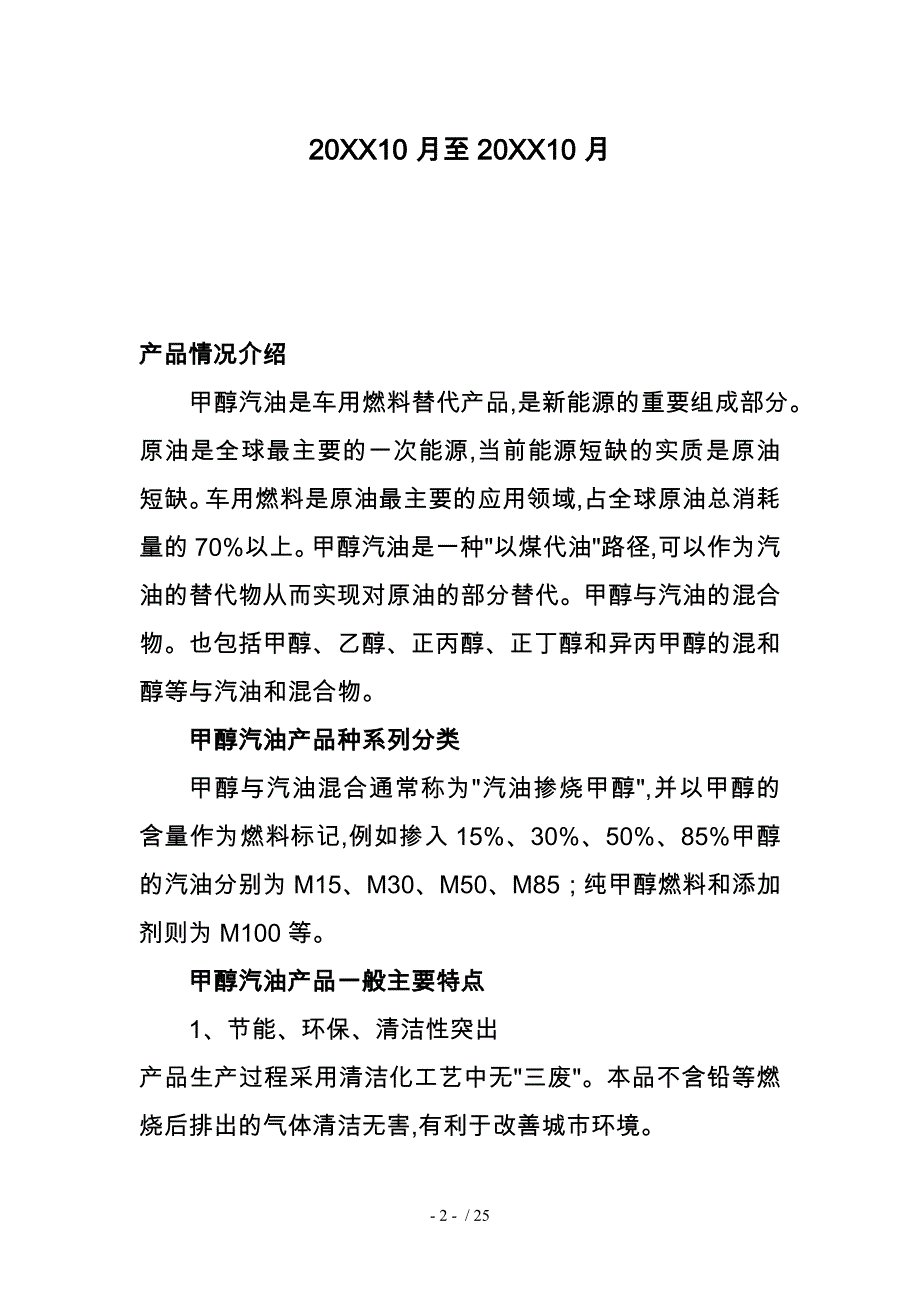 20XX10 月至 20XX10 月

产品情况介绍

甲醇汽油是车用燃料替代产品,是新能源的重要组成部分。原油是全球最主要的一次能源,当前能源短缺的实质是原油短缺。车用燃料是原油最主要的应用领域,占全球原油总消耗量的 70%以上。甲醇汽油是一种"以煤代油"路径,可以作为汽油的替代物从而实现对原油的部分替代。甲醇与汽油的混合物。也包括甲醇、乙醇、正丙醇、正丁醇和异丙甲醇的混和醇等与汽油和混合物。

甲醇汽油产品种系列分类

甲醇与汽油混合通常称为"汽油掺烧甲醇",并以甲醇的含量作为燃料标记,例如掺入 15%、30%、50%、85%甲醇的汽油分别为 M15、M30、M50、M85；纯甲醇燃料和添加剂则为 M100 等。

甲醇汽油产品一般主要特点

1、节能、环保、清洁性突出

产品生产过程采用清洁化工艺中无"三废"。本品不含铅等燃烧后排出的气体清洁无害,有利于改善城市环境。

- 2 - / 25